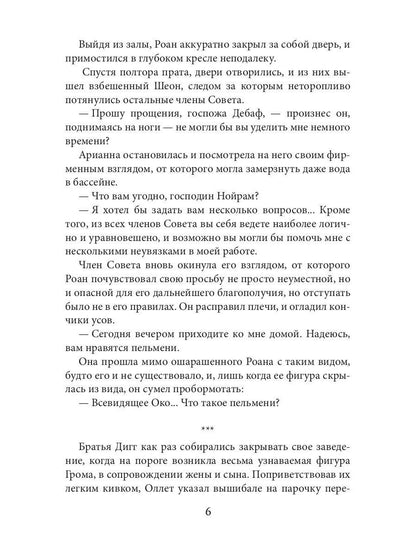 Выйдя из залы, Роан аккуратно закрыл за собой дверь, и примостился в глубоком кресле неподалеку.

Спустя полтора прата, двери отворились, и из них вышел взбешенный Шеон, следом за которым неторопливо потянулись остальные члены Совета.

— Прошу прощения, госпожа Дебаф, — произнес он, поднимаясь на ноги — не могли бы вы уделить мне немного времени?

Арианна остановилась и посмотрела на него своим фирменным взглядом, от которого могла замерзнуть даже вода в бассейне.

— Что вам угодно, господин Нойрам?

— Я хотел бы задать вам несколько вопросов... Кроме того, из всех членов Совета вы себя ведете наиболее логично и уравновешено, и возможно вы могли бы помочь мне с несколькими неувязками в моей работе.

Член Совета вновь окинула его взглядом, от которого Роан почувствовал свою просьбу не просто неуместной, но и опасной для его дальнейшего благополучия, но отступать было не в его правилах. Он расправил плечи, и огладил кончики усов.

— Сегодня вечером приходите ко мне домой. Надеюсь, вам нравятся пельмени.

Она прошла мимо ошарашенного Роана с таким видом, будто его и не существовало, и, лишь когда ее фигура скрылась из вида, он сумел пробормотать:

— Всевидящее Око... Что такое пельмени?

***

Братья Дигт как раз собирались закрывать свое заведение, когда на пороге возникла весьма узнаваемая фигура Грома, в сопровождении жены и сына. Поприветствовав их легким кивком, Оллет указал вышибале на парочку пере-

6